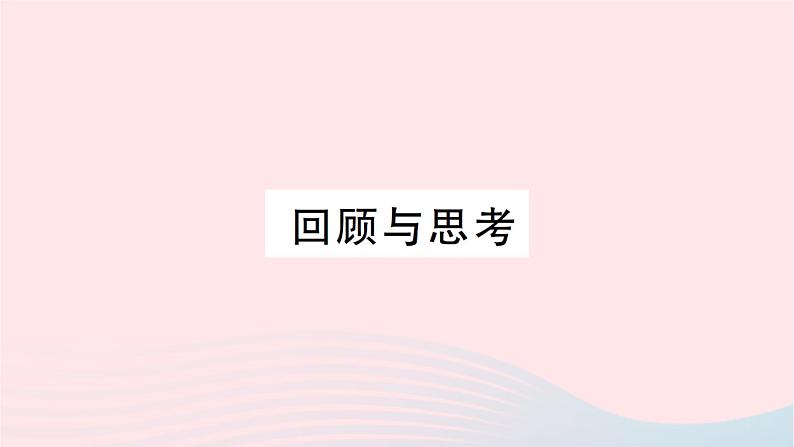 回顾与思考